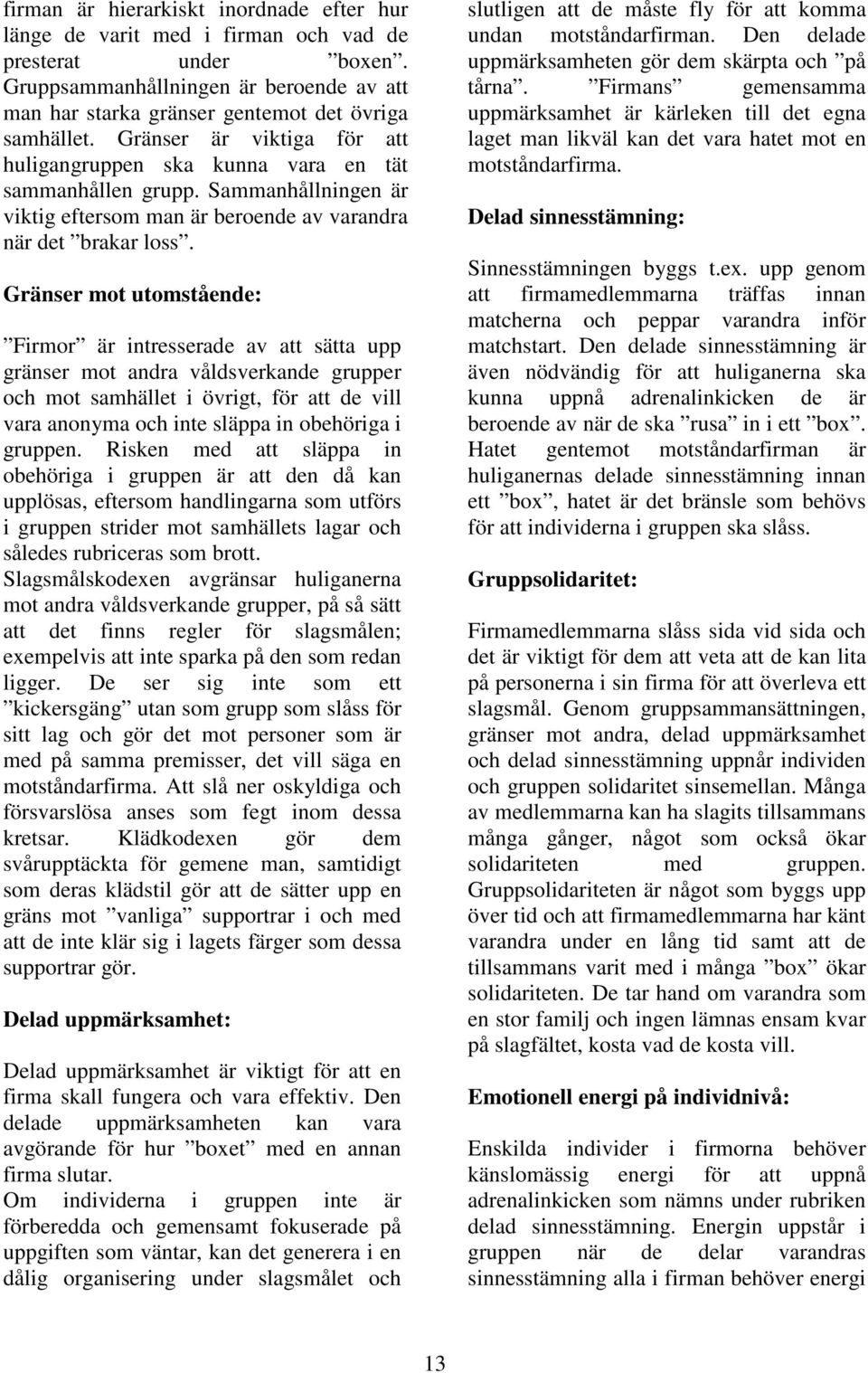 firman är hierarkiskt inordnade efter hur länge de varit med i firman och vad de presterat under ”boxen”. Gruppsammanhållningen är beroende av att man har starka gränser gentemot det övriga samhället. Gränser är viktiga för att huligangruppen ska kunna vara en tät sammanhållen grupp. Sammanhållningen är viktig eftersom man är beroende av varandra när det ”brakar loss”.

Gränser mot utomstående:

”Firmor” är intresserade av att sätta upp gränser mot andra våldsverkande grupper och mot samhället i övrigt, för att de vill vara anonyma och inte släppa in obehöriga i gruppen. Risken med att släppa in obehöriga i gruppen är att den då kan upplösas, eftersom handlingarna som utförs i gruppen strider mot samhällets lagar och således rubriceras som brott. Slagsmålskodexen avgränsar huliganerna mot andra våldsverkande grupper, på så sätt att det finns regler för slagsmålen; exempelvis att inte sparka på den som redan ligger. De ser sig inte som ett ”kickersgäng” utan som grupp som slåss för sitt lag och gör det mot personer som är med på samma premisser, det vill säga en motståndarfirma. Att slå ner oskyldiga och försvarslösa anses som fegt inom dessa kretsar. Klädkodexen gör dem svårupptäckta för gemene man, samtidigt som deras klädstil gör att de sätter upp en gräns mot ”vanliga” supportrar i och med att de inte klär sig i lagets färger som dessa supportrar gör.

Delad uppmärksamhet:

Delad uppmärksamhet är viktigt för att en firma skall fungera och vara effektiv. Den delade uppmärksamheten kan vara avgörande för hur ”boxet” med en annan firma slutar.
Om individerna i gruppen inte är förberedda och gemensamt fokuserade på uppgiften som väntar, kan det generera i en dålig organisering under slagsmålet och slutligen att de måste fly för att komma undan motståndarfirman. Den delade uppmärksamheten gör dem skärpta och ”på tårna”. ”Firmans” gemensamma uppmärksamhet är kärleken till det egna laget man likväl kan det vara hatet mot en motståndarfirma.

Delad sinnesstämning:

Sinnesstämningen byggs t.ex. upp genom att firmamedlemmarna träffas innan matcherna och peppar varandra inför matchstart. Den delade sinnesstämning är även nödvändig för att huliganerna ska kunna uppnå adrenalinkicken de är beroende av när de ska ”rusa” in i ett ”box”. Hatet gentemot motståndarfirman är huliganernas delade sinnesstämning innan ett ”box”, hatet är det bränsle som behövs för att individerna i gruppen ska slåss.

Gruppsolidaritet:

Firmamedlemmarna slåss sida vid sida och det är viktigt för dem att veta att de kan lita på personerna i sin firma för att överleva ett slagsmål. Genom gruppsammansättningen, gränser mot andra, delad uppmärksamhet och delad sinnesstämning uppnår individen och gruppen solidaritet sinsemellan. Många av medlemmarna kan ha slagits tillsammans många gånger, något som också ökar solidariteten med gruppen. Gruppsolidariteten är något som byggs upp över tid och att firmamedlemmarna har känt varandra under en lång tid samt att de tillsammans varit med i många ”box” ökar solidariteten. De tar hand om varandra som en stor familj och ingen lämnas ensam kvar på slagfältet, kosta vad de kosta vill.

Emotionell energi på individnivå:

Enskilda individer i firmorna behöver känslomässig energi för att uppnå adrenalinkicken som nämns under rubriken delad sinnesstämning. Energin uppstår i gruppen när de delar varandras sinnesstämning alla i firman behöver energi

13